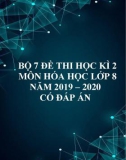 BỘ 7 ĐỀ THI HỌC KÌ 2
MÔN HÓA HỌC LỚP 8
NĂM 2019 – 2020
CÓ ĐÁP ÁN